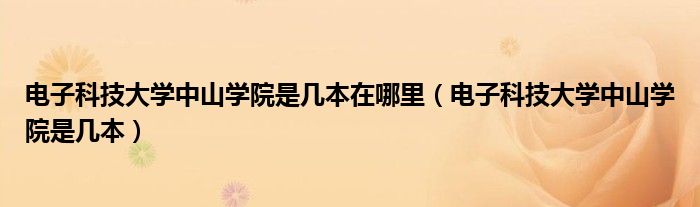 电子科技大学中山学院是几本在哪里（电子科技大学中山学院是几本）